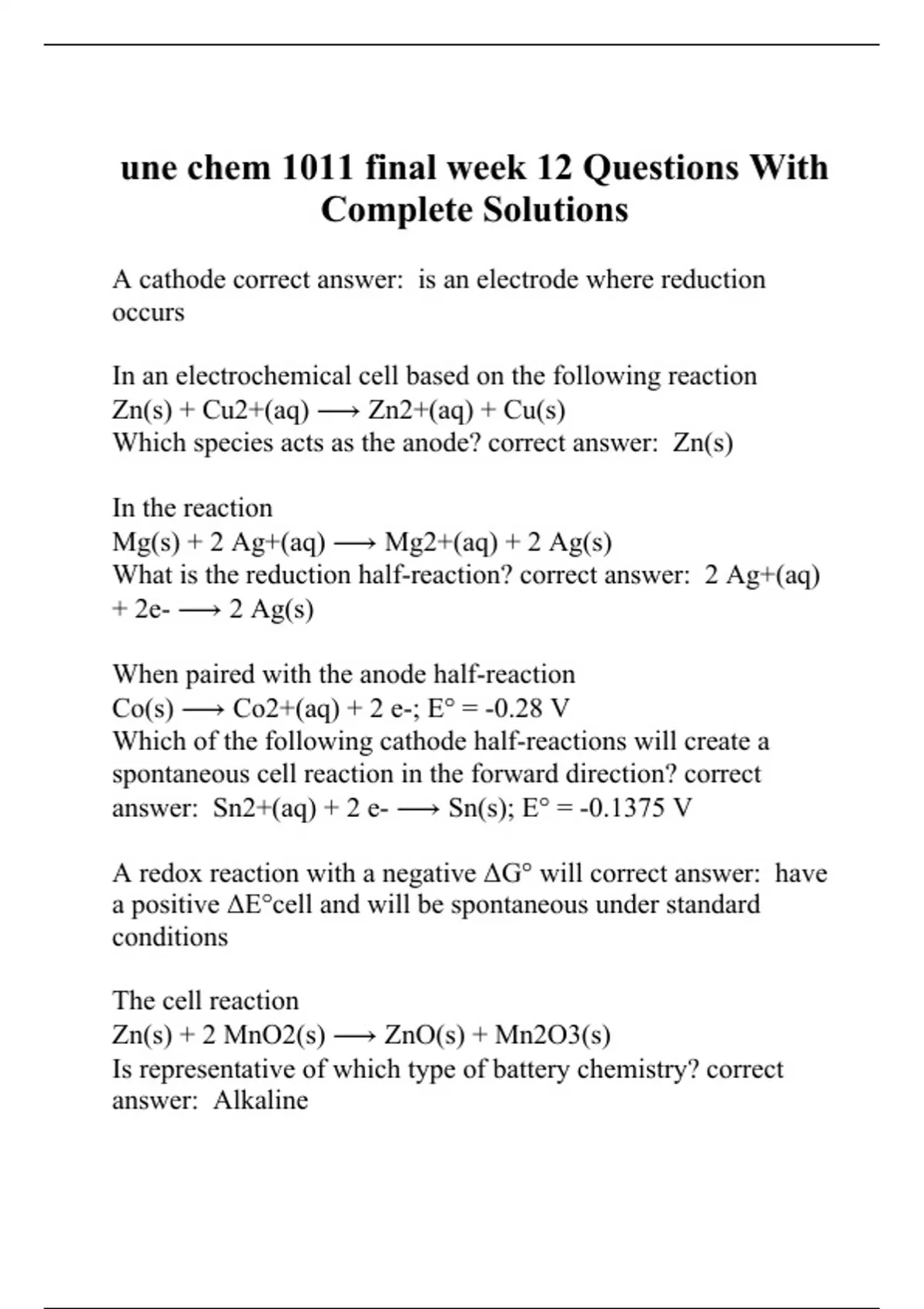 une chem 1011 final week 12 Questions With Complete Solutions

A cathode correct answer: is an electrode where reduction occurs

In an electrochemical cell based on the following reaction
Zn(s) + Cu2+(aq) ⟶ Zn2+(aq) + Cu(s)
Which species acts as the anode? correct answer: Zn(s)

In the reaction
Mg(s) + 2 Ag+(aq) ⟶ Mg2+(aq) + 2 Ag(s)
What is the reduction half-reaction? correct answer: 2 Ag+(aq) + 2e- ⟶ 2 Ag(s)

When paired with the anode half-reaction
Co(s) ⟶ Co2+(aq) + 2 e-; E° = -0.28 V
Which of the following cathode half-reactions will create a spontaneous cell reaction in the forward direction? correct answer: Sn2+(aq) + 2 e- ⟶ Sn(s); E° = -0.1375 V

A redox reaction with a negative ΔG° will correct answer: have a positive ΔE°cell and will be spontaneous under standard conditions

The cell reaction
Zn(s) + 2 MnO2(s) ⟶ ZnO(s) + Mn2O3(s)
Is representative of which type of battery chemistry? correct answer: Alkaline